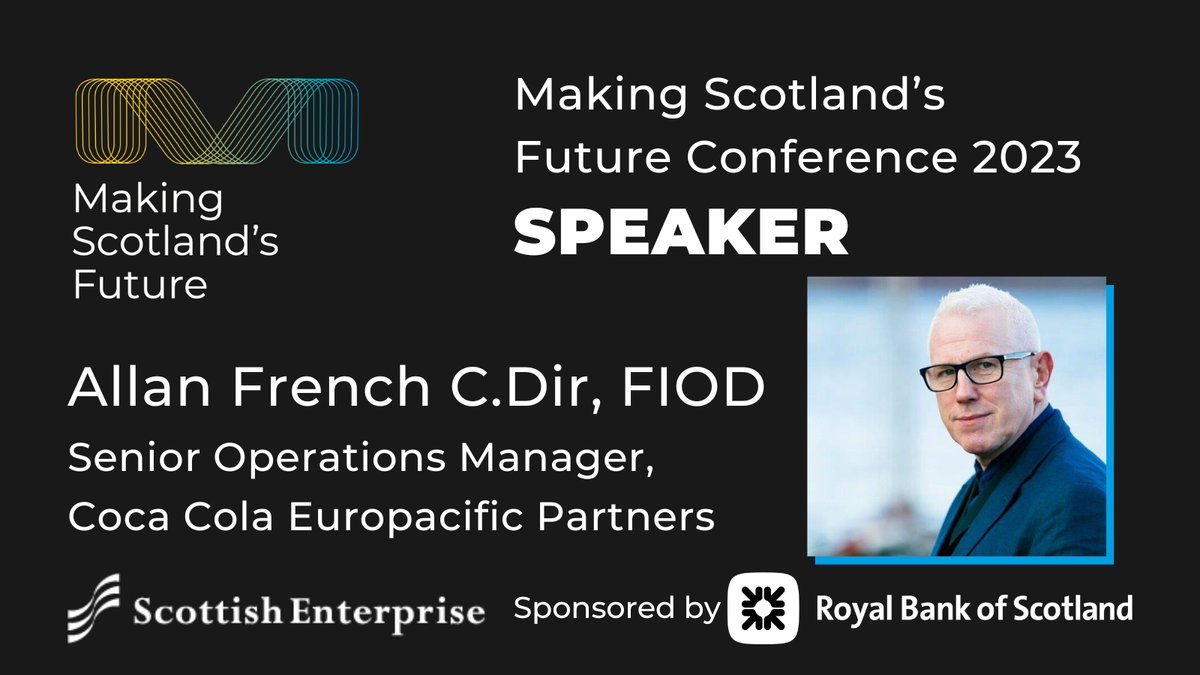 Making Scotland's Future

Making Scotland's Future Conference 2023

SPEAKER

Allan French C.Dir, FIOD

Senior Operations Manager, Coca Cola Europacific Partners

Scottish Enterprise

Sponsored by Royal Bank of Scotland